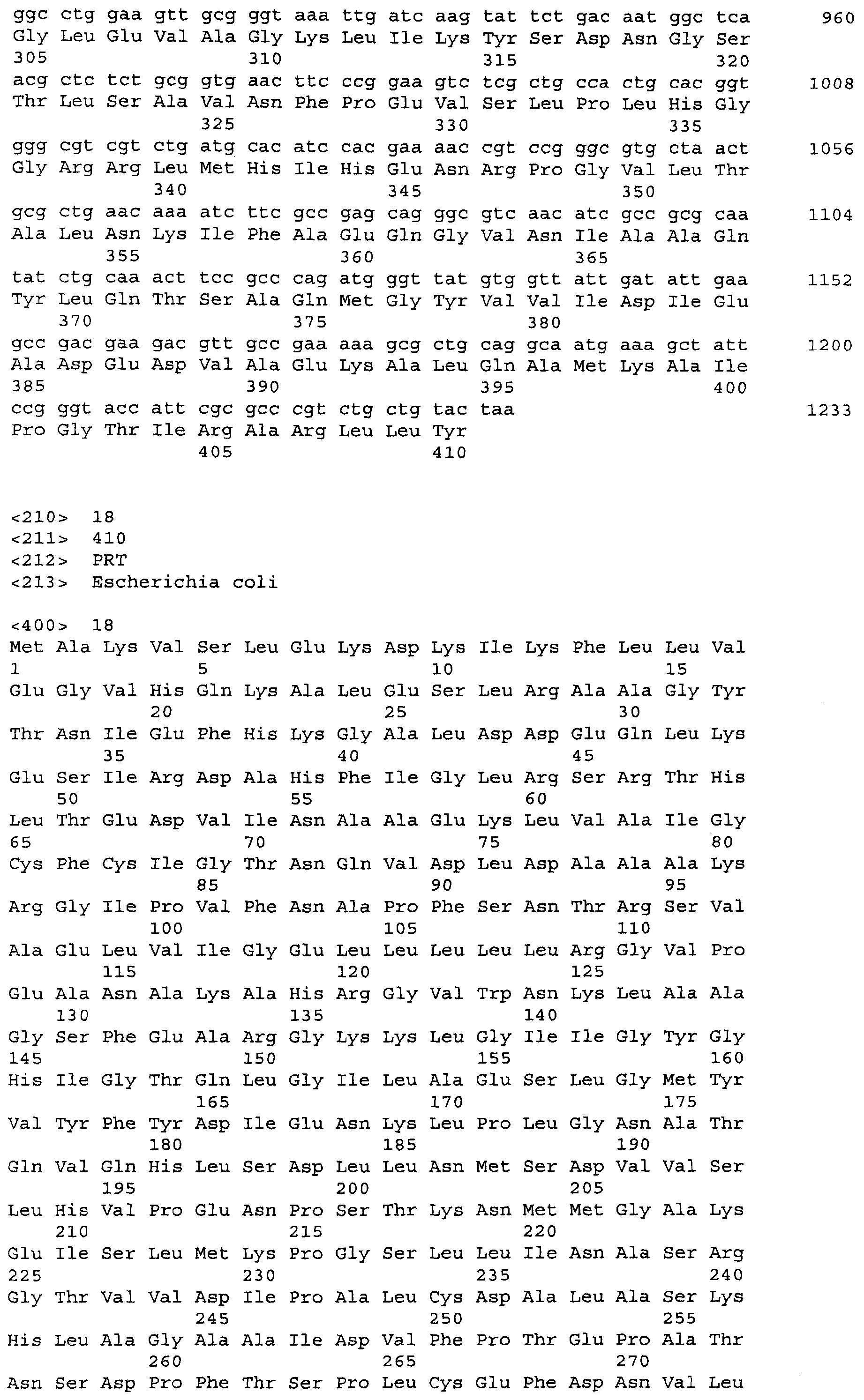 ggc ctg gaa gtt gcg ggt aaa ttg atc aag tat tct gac aat ggc tca 960
Gly Leu Glu Val Ala Gly Lys Leu Ile Lys Tyr Ser Asp Asn Gly Ser
305 310 315 320
acg ctc tct gcg gtg aac ttc ccg gaa gtc tcg ctg cca ctg cac ggt 1008
Thr Leu Ser Ala Val Asn Phe Pro Glu Val Ser Leu Pro Leu His Gly
325 330 335
ggg cgt cgt ctg atg cac atc cac gaa aac cgt ccg ggc gtg cta act 1056
Gly Arg Arg Leu Met His Ile His Glu Asn Arg Pro Gly Val Leu Thr
340 345 350
gcg ctg aac aaa atc ttc gcc gag cag ggc gtc aac atc gcc gcg caa 1104
Ala Leu Asn Lys Ile Phe Ala Glu Gln Gly Val Asn Ile Ala Ala Gln
355 360 365
tat ctg caa act tcc gcc cag atg ggt tat gtg gtt att gat att gaa 1152
Tyr Leu Gln Thr Ser Ala Gln Met Gly Tyr Val Val Ile Asp Ile Glu
370 375 380
gcc gac gaa gac gtt gcc gaa aaa gcg ctg cag gca atg aaa gct att 1200
Ala Asp Glu Asp Val Ala Glu Lys Ala Leu Gln Ala Met Lys Ala Ile
385 390 395 400
ccg ggt acc att cgc gcc cgt ctg ctg tac taa 1233
Pro Gly Thr Ile Arg Ala Arg Leu Leu Tyr
405 410

<210> 18
<211> 410
<212> PRT
<213> Escherichia coli

<400> 18
Met Ala Lys Val Ser Leu Glu Lys Asp Lys Ile Lys Phe Leu Leu Val
1 5 10 15
Glu Gly Val His Gln Lys Ala Leu Glu Ser Leu Arg Ala Ala Gly Tyr
20 25 30
Thr Asn Ile Glu Phe His Lys Gly Ala Leu Asp Asp Glu Gln Leu Lys
35 40 45
Glu Ser Ile Arg Asp Ala His Phe Ile Gly Leu Arg Ser Arg Thr His
50 55 60
Leu Thr Glu Asp Val Ile Asn Ala Ala Glu Lys Leu Val Ala Ile Gly
65 70 75 80
Cys Phe Cys Ile Gly Thr Asn Gln Val Asp Leu Asp Ala Ala Ala Lys
85 90 95
Arg Gly Ile Pro Val Phe Asn Ala Pro Phe Ser Asn Thr Arg Ser Val
100 105 110
Ala Glu Leu Val Ile Gly Glu Leu Leu Leu Leu Leu Arg Gly Val Pro
115 120 125
Glu Ala Asn Ala Lys Ala His Arg Gly Val Trp Asn Lys Leu Ala Ala
130 135 140
Gly Ser Phe Glu Ala Arg Gly Lys Lys Leu Gly Ile Ile Gly Tyr Gly
145 150 155 160
His Ile Gly Thr Gln Leu Gly Ile Leu Ala Glu Ser Leu Gly Met Tyr
165 170 175
Val Tyr Phe Tyr Asp Ile Glu Asn Lys Leu Pro Leu Gly Asn Ala Thr
180 185 190
Gln Val Gln His Leu Ser Asp Leu Leu Asn Met Ser Asp Val Val Ser
195 200 205
Leu His Val Pro Glu Asn Pro Ser Thr Lys Asn Met Met Gly Ala Lys
210 215 220
Glu Ile Ser Leu Met Lys Pro Gly Ser Leu Leu Ile Asn Ala Ser Arg
225 230 235 240
Gly Thr Val Val Asp Ile Pro Ala Leu Cys Asp Ala Leu Ala Ser Lys
245 250 255
His Leu Ala Gly Ala Ala Ile Asp Val Phe Pro Thr Glu Pro Ala Thr
260 265 270
Asn Ser Asp Pro Phe Thr Ser Pro Leu Cys Glu Phe Asp Asn Val Leu